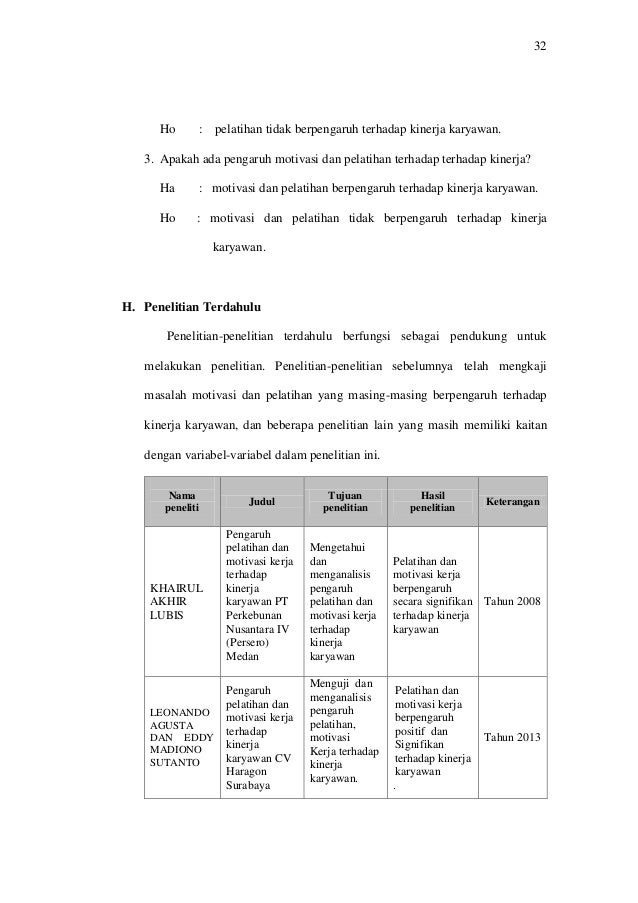 32

Ho : pelatihan tidak berpengaruh terhadap kinerja karyawan.

3. Apakah ada pengaruh motivasi dan pelatihan terhadap terhadap kinerja?

Ha : motivasi dan pelatihan berpengaruh terhadap kinerja karyawan.

Ho : motivasi dan pelatihan tidak berpengaruh terhadap kinerja karyawan.

H. Penelitian Terdahulu

Penelitian-penelitian terdahulu berfungsi sebagai pendukung untuk melakukan penelitian. Penelitian-penelitian sebelumnya telah mengkaji masalah motivasi dan pelatihan yang masing-masing berpengaruh terhadap kinerja karyawan, dan beberapa penelitian lain yang masih memiliki kaitan dengan variabel-variabel dalam penelitian ini.

| Nama peneliti | Judul | Tujuan penelitian | Hasil penelitian | Keterangan |
|---|---|---|---|---|
| KHAIRUL AKHIR LUBIS | Pengaruh pelatihan dan motivasi kerja terhadap kinerja karyawan PT Perkebunan Nusantara IV (Persero) Medan | Mengetahui dan menganalisis pengaruh pelatihan dan motivasi kerja terhadap kinerja karyawan | Pelatihan dan motivasi kerja berpengaruh secara signifikan terhadap kinerja karyawan | Tahun 2008 |
| LEONANDO AGUSTA DAN EDDY MADIONO SUTANTO | Pengaruh pelatihan dan motivasi kerja terhadap kinerja karyawan CV Haragon Surabaya | Menguji dan menganalisis pengaruh pelatihan, motivasi Kerja terhadap kinerja karyawan. | Pelatihan dan motivasi kerja berpengaruh positif dan Signifikan terhadap kinerja karyawan . | Tahun 2013 |